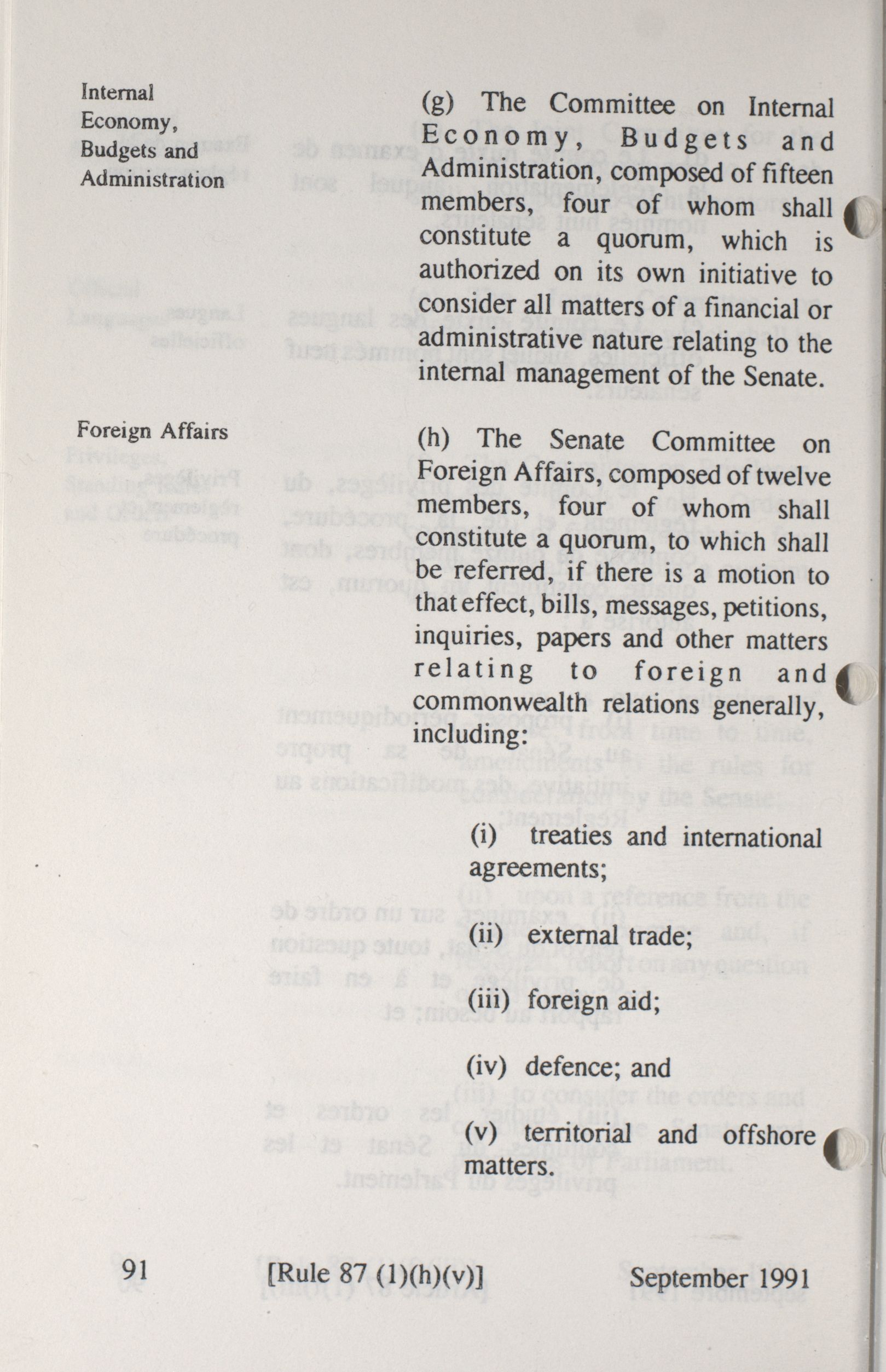 Internal Economy, Budgets and Administration

(g) The Committee on Internal Economy, Budgets and Administration, composed of fifteen members, four of whom shall constitute a quorum, which is authorized on its own initiative to consider all matters of a financial or administrative nature relating to the internal management of the Senate.

Foreign Affairs

(h) The Senate Committee on Foreign Affairs, composed of twelve members, four of whom shall constitute a quorum, to which shall be referred, if there is a motion to that effect, bills, messages, petitions, inquiries, papers and other matters relating to foreign and commonwealth relations generally, including:

(i) treaties and international agreements;

(ii) external trade;

(iii) foreign aid;

(iv) defence; and

(v) territorial and offshore matters.

91 [Rule 87 (1)(h)(v)] September 1991